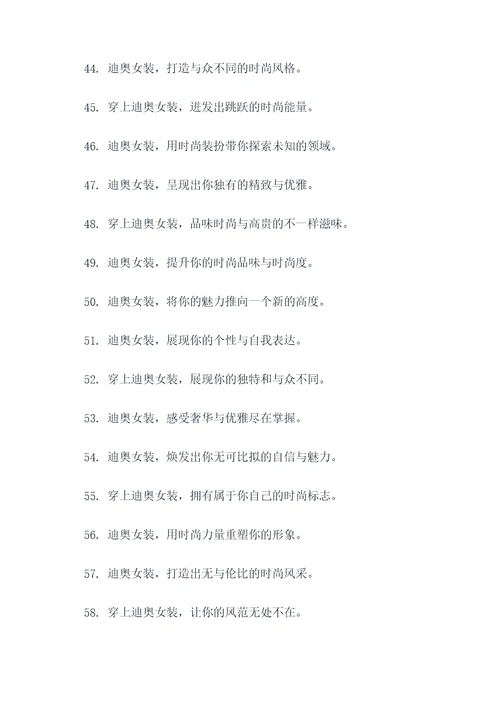 44. 迪奥女装，打造与众不同的时尚风格。

45. 穿上迪奥女装，迸发出跳跃的时尚能量。

46. 迪奥女装，用时尚装扮带你探索未知的领域。

47. 迪奥女装，呈现出你独有的精致与优雅。

48. 穿上迪奥女装，品味时尚与高贵的不一样滋味。

49. 迪奥女装，提升你的时尚品味与时尚度。

50. 迪奥女装，将你的魅力推向一个新的高度。

51. 迪奥女装，展现你的个性与自我表达。

52. 穿上迪奥女装，展现你的独特和与众不同。

53. 迪奥女装，感受奢华与优雅尽在掌握。

54. 迪奥女装，焕发出你无可比拟的自信与魅力。

55. 穿上迪奥女装，拥有属于你自己的时尚标志。

56. 迪奥女装，用时尚力量重塑你的形象。

57. 迪奥女装，打造出无与伦比的时尚风采。

58. 穿上迪奥女装，让你的风范无处不在。